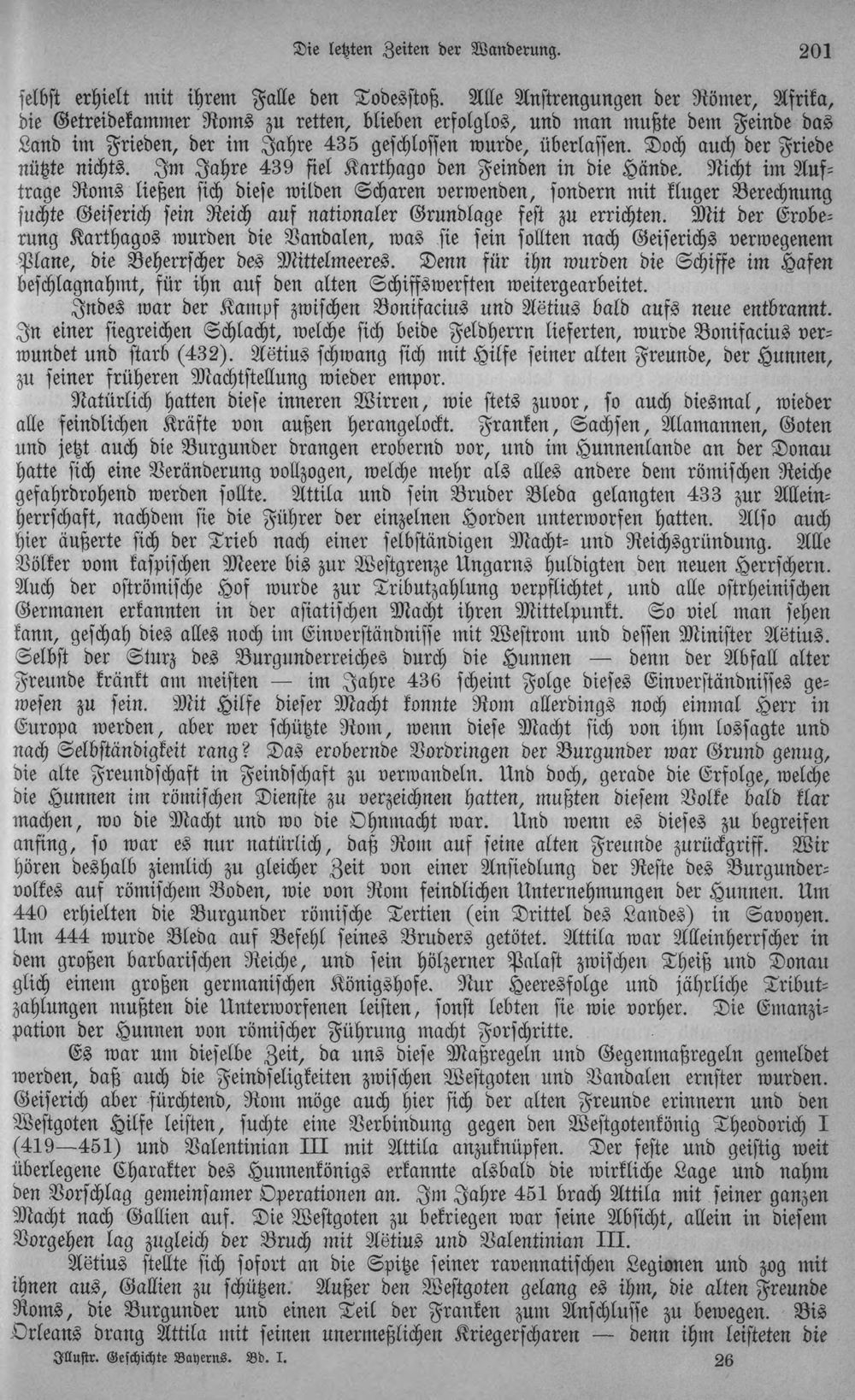 Die letzten Zeiten der Wanderung. 201

selbst erhielt mit ihrem Falle den Todesstoß. Alle Anstrengungen der Römer, Afrika, die Getreidekammer Roms zu retten, blieben erfolglos, und man mußte dem Feinde das Land im Frieden, der im Jahre 435 geschlossen wurde, überlassen. Doch auch der Friede nützte nichts. Im Jahre 439 fiel Karthago den Feinden in die Hände. Nicht im Auftrage Roms ließen sich diese wilden Scharen verwenden, sondern mit kluger Berechnung suchte Geiserich sein Reich auf nationaler Grundlage fest zu errichten. Mit der Eroberung Karthagos wurden die Vandalen, was sie sein sollten nach Geiserichs verwegenem Plane, die Beherrscher des Mittelmeeres. Denn für ihn wurden die Schiffe im Hafen beschlagnahmt, für ihn auf den alten Schiffswerften weitergearbeitet.

Indes war der Kampf zwischen Bonifacius und Aëtius bald aufs neue entbrannt. In einer siegreichen Schlacht, welche sich beide Feldherrn lieferten, wurde Bonifacius verwundet und starb (432). Aëtius schwang sich mit Hilfe seiner alten Freunde, der Hunnen, zu seiner früheren Machtstellung wieder empor.

Natürlich hatten diese inneren Wirren, wie stets zuvor, so auch diesmal, wieder alle feindlichen Kräfte von außen herangelockt. Franken, Sachsen, Alamannen, Goten und jetzt auch die Burgunder drangen erobernd vor, und im Hunnenlande an der Donau hatte sich eine Veränderung vollzogen, welche mehr als alles andere dem römischen Reiche gefahrdrohend werden sollte. Attila und sein Bruder Bleda gelangten 433 zur Alleinherrschaft, nachdem sie die Führer der einzelnen Horden unterworfen hatten. Also auch hier äußerte sich der Trieb nach einer selbständigen Macht- und Reichsgründung. Alle Völker vom kaspischen Meere bis zur Westgrenze Ungarns huldigten den neuen Herrschern. Auch der oströmische Hof wurde zur Tributzahlung verpflichtet, und alle ostrheinischen Germanen erkannten in der asiatischen Macht ihren Mittelpunkt. So viel man sehen kann, geschah dies alles noch im Einverständnisse mit Westrom und dessen Minister Aëtius. Selbst der Sturz des Burgunderreiches durch die Hunnen — denn der Abfall alter Freunde kränkt am meisten — im Jahre 436 scheint Folge dieses Einverständnisses gewesen zu sein. Mit Hilfe dieser Macht konnte Rom allerdings noch einmal Herr in Europa werden, aber wer schützte Rom, wenn diese Macht sich von ihm lossagte und nach Selbständigkeit rang? Das erobernde Vordringen der Burgunder war Grund genug, die alte Freundschaft in Feindschaft zu verwandeln. Und doch, gerade die Erfolge, welche die Hunnen im römischen Dienste zu verzeichnen hatten, mußten diesem Volke bald klar machen, wo die Macht und wo die Ohnmacht war. Und wenn es dieses zu begreifen anfing, so war es nur natürlich, daß Rom auf seine alten Freunde zurückgriff. Wir hören deshalb ziemlich zu gleicher Zeit von einer Ansiedlung der Reste des Burgundervolkes auf römischem Boden, wie von Rom feindlichen Unternehmungen der Hunnen. Um 440 erhielten die Burgunder römische Tertien (ein Drittel des Landes) in Savoyen. Um 444 wurde Bleda auf Befehl seines Bruders getötet. Attila war Alleinherrscher in dem großen barbarischen Reiche, und sein hölzerner Palast zwischen Theiß und Donau glich einem großen germanischen Königshofe. Nur Heeresfolge und jährliche Tributzahlungen mußten die Unterworfenen leisten, sonst lebten sie wie vorher. Die Emanzipation der Hunnen von römischer Führung macht Forschritte.

Es war um dieselbe Zeit, da uns diese Maßregeln und Gegenmaßregeln gemeldet werden, daß auch die Feindseligkeiten zwischen Westgoten und Vandalen ernster wurden. Geiserich aber fürchtend, Rom möge auch hier sich der alten Freunde erinnern und den Westgoten Hilfe leisten, suchte eine Verbindung gegen den Westgotenkönig Theodorich I (419—451) und Valentinian III mit Attila anzuknüpfen. Der feste und geistig weit überlegene Charakter des Hunnenkönigs erkannte alsbald die wirkliche Lage und nahm den Vorschlag gemeinsamer Operationen an. Im Jahre 451 brach Attila mit seiner ganzen Macht nach Gallien auf. Die Westgoten zu bekriegen war seine Absicht, allein in diesem Vorgehen lag zugleich der Bruch mit Aëtius und Valentinian III.

Aëtius stellte sich sofort an die Spitze seiner ravennatischen Legionen und zog mit ihnen aus, Gallien zu schützen. Außer den Westgoten gelang es ihm, die alten Freunde Roms, die Burgunder und einen Teil der Franken zum Anschlusse zu bewegen. Bis Orleans drang Attila mit seinen unermeßlichen Kriegerscharen — denn ihm leisteten die

Illustr. Geschichte Bayerns. Bd. I. 26